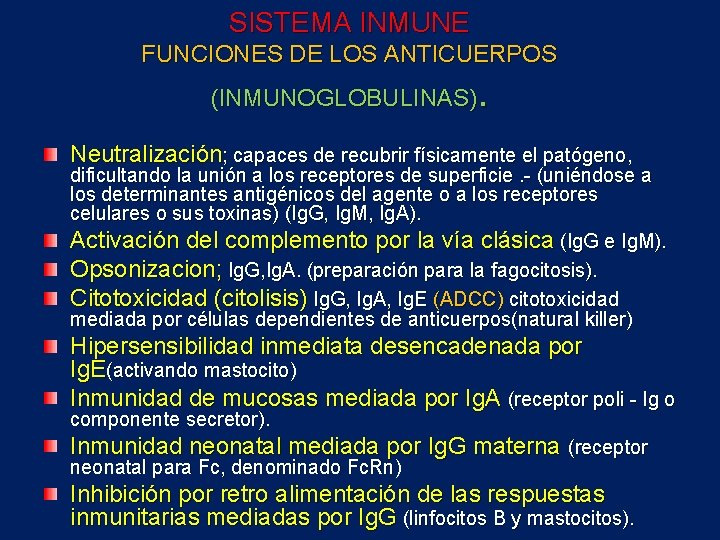 SISTEMA INMUNE
FUNCIONES DE LOS ANTICUERPOS
(INMUNOGLOBULINAS).

Neutralización; capaces de recubrir físicamente el patógeno, dificultando la unión a los receptores de superficie .- (uniéndose a los determinantes antigénicos del agente o a los receptores celulares o sus toxinas) (IgG, IgM, IgA).

Activación del complemento por la vía clásica (IgG e IgM).

Opsonizacion; IgG,IgA. (preparación para la fagocitosis).

Citotoxicidad (citolisis) IgG, IgA, IgE (ADCC) citotoxicidad mediada por células dependientes de anticuerpos(natural killer)

Hipersensibilidad inmediata desencadenada por IgE(activando mastocito)

Inmunidad de mucosas mediada por IgA (receptor poli - Ig o componente secretor).

Inmunidad neonatal mediada por IgG materna (receptor neonatal para Fc, denominado FcRn)

Inhibición por retro alimentación de las respuestas inmunitarias mediadas por IgG (linfocitos B y mastocitos).